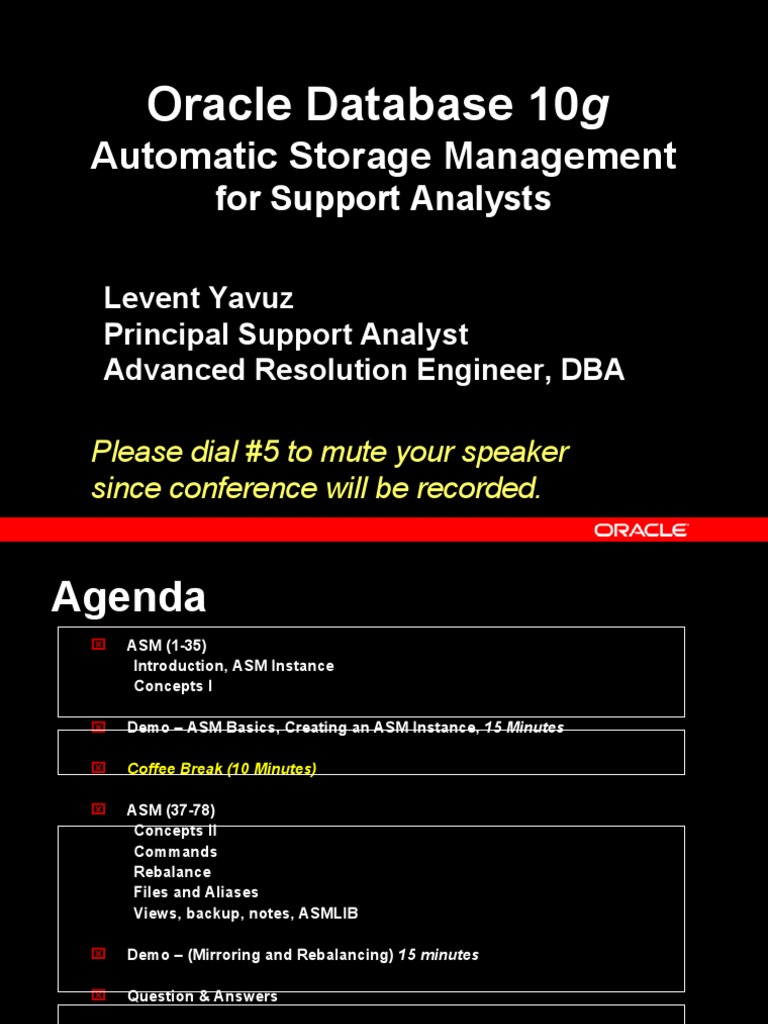 Oracle Database 10g
Automatic Storage Management
for Support Analysts

Levent Yavuz
Principal Support Analyst
Advanced Resolution Engineer, DBA

Please dial #5 to mute your speaker since conference will be recorded.

ORACLE

Agenda

ASM (1-35)
Introduction, ASM Instance
Concepts I

Demo – ASM Basics, Creating an ASM Instance, 15 Minutes

Coffee Break (10 Minutes)

ASM (37-78)
Concepts II
Commands
Rebalance
Files and Aliases
Views, backup, notes, ASMLIB

Demo – (Mirroring and Rebalancing) 15 minutes

Question & Answers